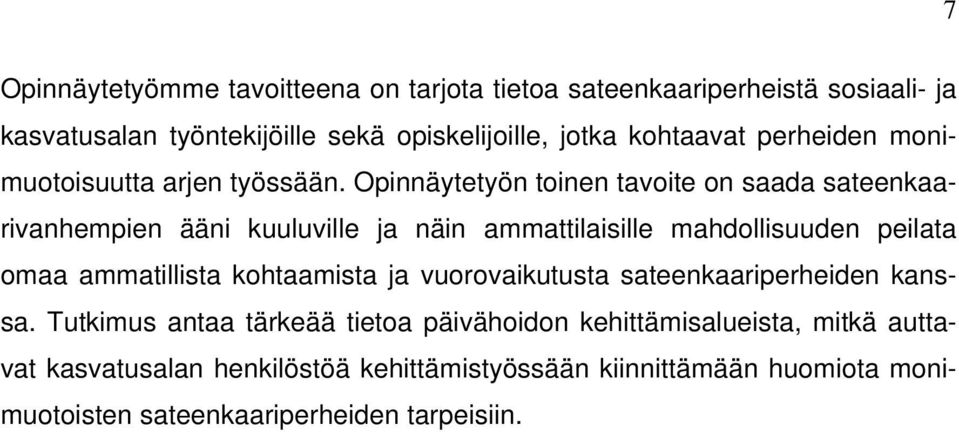 7

Opinnäytetyömme tavoitteena on tarjota tietoa sateenkaariperheistä sosiaali- ja kasvatusalan työntekijöille sekä opiskelijoille, jotka kohtaavat perheiden monimuotoisuutta arjen työssään. Opinnäytetyön toinen tavoite on saada sateenkaarivanhempien ääni kuuluville ja näin ammattilaisille mahdollisuuden peilata omaa ammatillista kohtaamista ja vuorovaikutusta sateenkaariperheiden kanssa. Tutkimus antaa tärkeää tietoa päivähoidon kehittämisalueista, mitkä auttavat kasvatusalan henkilöstöä kehittämistyössään kiinnittämään huomiota monimuotoisten sateenkaariperheiden tarpeisiin.